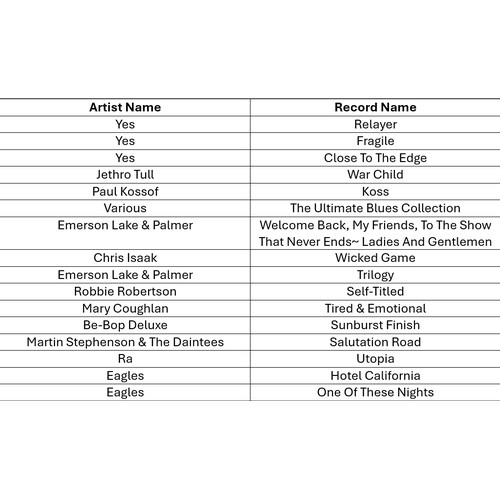 | Artist Name | Record Name |
|---|---|
| Yes | Relayer |
| Yes | Fragile |
| Yes | Close To The Edge |
| Jethro Tull | War Child |
| Paul Kossof | Koss |
| Various | The Ultimate Blues Collection |
| Emerson Lake & Palmer | Welcome Back, My Friends, To The Show That Never Ends~ Ladies And Gentlemen |
| Chris Isaak | Wicked Game |
| Emerson Lake & Palmer | Trilogy |
| Robbie Robertson | Self-Titled |
| Mary Coughlan | Tired & Emotional |
| Be-Bop Deluxe | Sunburst Finish |
| Martin Stephenson & The Daintees | Salutation Road |
| Ra | Utopia |
| Eagles | Hotel California |
| Eagles | One Of These Nights |